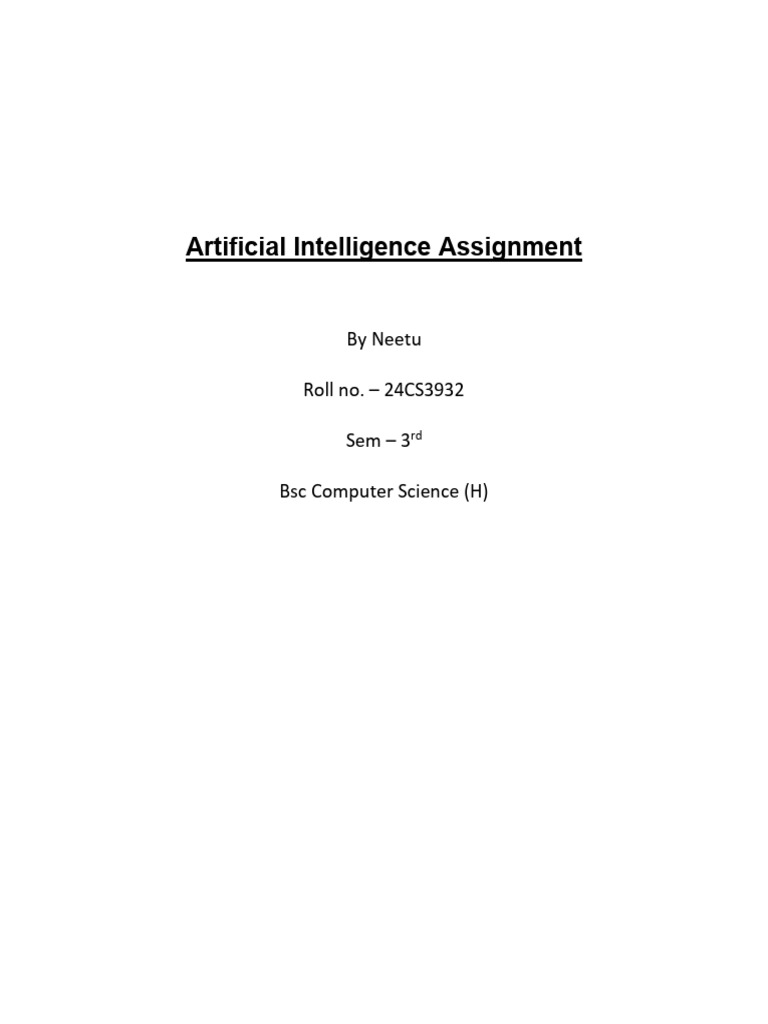 Artificial Intelligence Assignment

By Neetu

Roll no. – 24CS3932

Sem – 3rd

Bsc Computer Science (H)